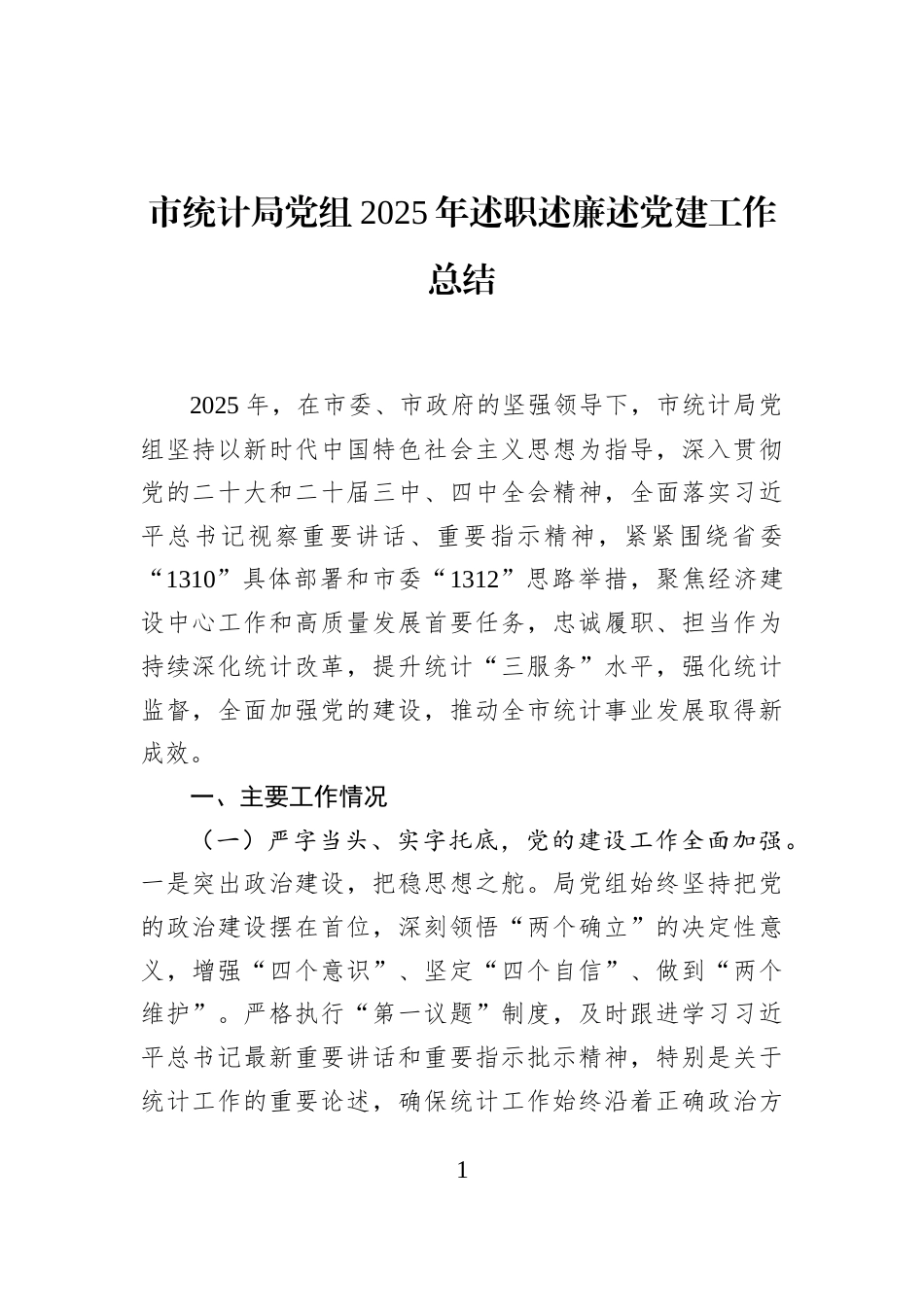 市统计局党组 2025 年述职述廉述党建工作总结

2025 年，在市委、市政府的坚强领导下，市统计局党组坚持以新时代中国特色社会主义思想为指导，深入贯彻党的二十大和二十届三中、四中全会精神，全面落实习近平总书记视察重要讲话、重要指示精神，紧紧围绕省委“1310”具体部署和市委“1312”思路举措，聚焦经济建设中心工作和高质量发展首要任务，忠诚履职、担当作为持续深化统计改革，提升统计“三服务”水平，强化统计监督，全面加强党的建设，推动全市统计事业发展取得新成效。

一、主要工作情况

（一）严字当头、实字托底，党的建设工作全面加强。一是突出政治建设，把稳思想之舵。局党组始终坚持把党的政治建设摆在首位，深刻领悟“两个确立”的决定性意义，增强“四个意识”、坚定“四个自信”、做到“两个维护”。严格执行“第一议题”制度，及时跟进学习习近平总书记最新重要讲话和重要指示批示精神，特别是关于统计工作的重要论述，确保统计工作始终沿着正确政治方

1